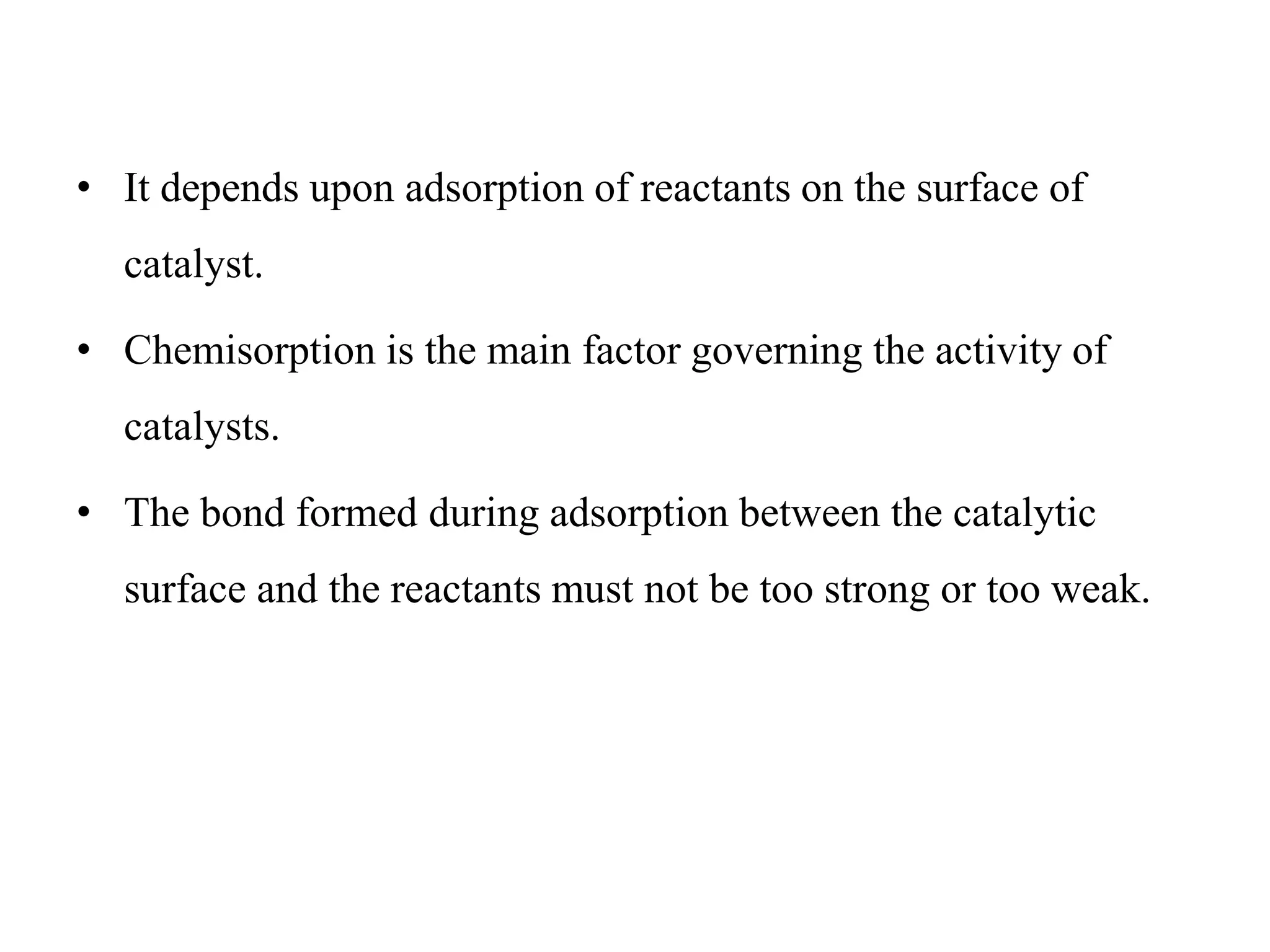 • It depends upon adsorption of reactants on the surface of catalyst.

• Chemisorption is the main factor governing the activity of catalysts.

• The bond formed during adsorption between the catalytic surface and the reactants must not be too strong or too weak.